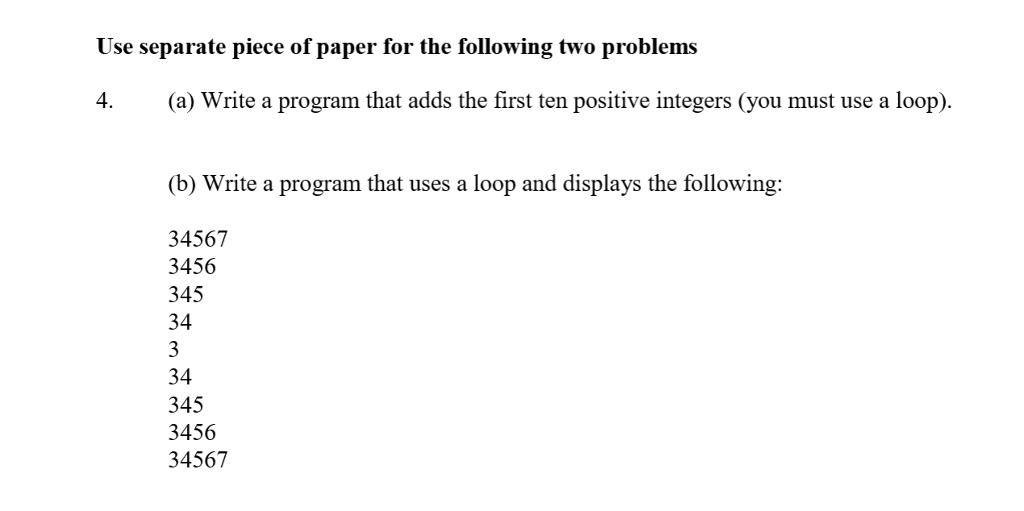 Use separate piece of paper for the following two problems

4. (a) Write a program that adds the first ten positive integers (you must use a loop).

(b) Write a program that uses a loop and displays the following:

34567
3456
345
34
3
34
345
3456
34567